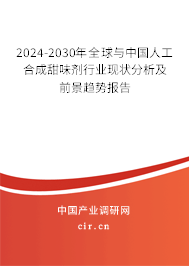 2024-2030年全球与中国人工合成甜味剂行业现状分析及前景趋势报告

中国产业调研网

cir.cn